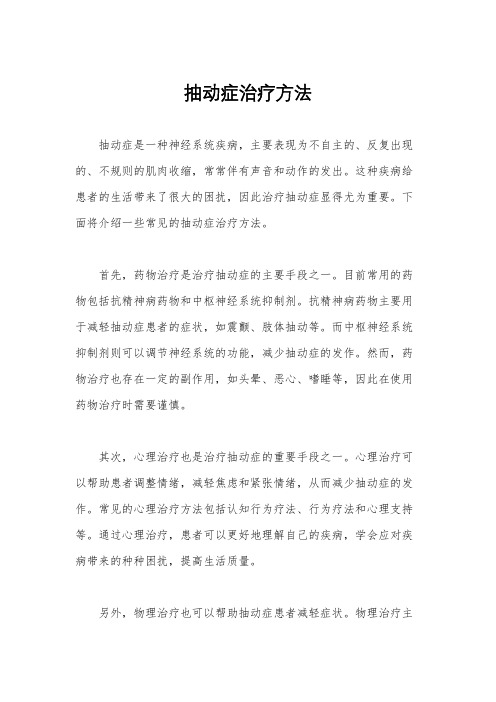 抽动症治疗方法

抽动症是一种神经系统疾病，主要表现为不自主的、反复出现的、不规则的肌肉收缩，常常伴有声音和动作的发出。这种疾病给患者的生活带来了很大的困扰，因此治疗抽动症显得尤为重要。下面将介绍一些常见的抽动症治疗方法。

首先，药物治疗是治疗抽动症的主要手段之一。目前常用的药物包括抗精神病药物和中枢神经系统抑制剂。抗精神病药物主要用于减轻抽动症患者的症状，如震颤、肢体抽动等。而中枢神经系统抑制剂则可以调节神经系统的功能，减少抽动症的发作。然而，药物治疗也存在一定的副作用，如头晕、恶心、嗜睡等，因此在使用药物治疗时需要谨慎。

其次，心理治疗也是治疗抽动症的重要手段之一。心理治疗可以帮助患者调整情绪，减轻焦虑和紧张情绪，从而减少抽动症的发作。常见的心理治疗方法包括认知行为疗法、行为疗法和心理支持等。通过心理治疗，患者可以更好地理解自己的疾病，学会应对疾病带来的种种困扰，提高生活质量。

另外，物理治疗也可以帮助抽动症患者减轻症状。物理治疗主